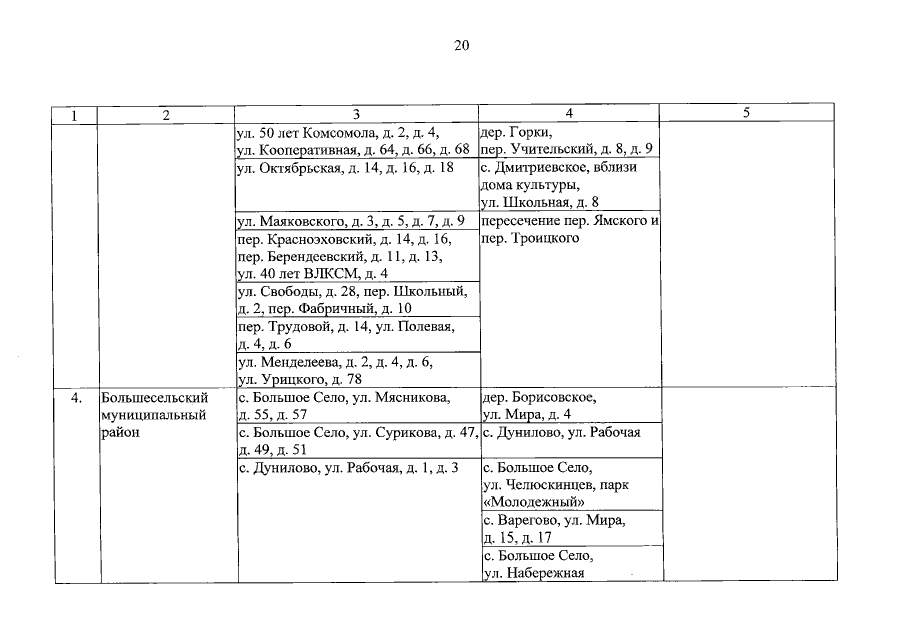 20

| 1 | 2 | 3 | 4 | 5 |
|---|---|---|---|---|
| | | ул. 50 лет Комсомола, д. 2, д. 4, ул. Кооперативная, д. 64, д. 66, д. 68 | дер. Горки, пер. Учительский, д. 8, д. 9 | |
| | | ул. Октябрьская, д. 14, д. 16, д. 18 | с. Дмитриевское, вблизи дома культуры, ул. Школьная, д. 8 | |
| | | ул. Маяковского, д. 3, д. 5, д. 7, д. 9 | пересечение пер. Ямского и пер. Троицкого | |
| | | пер. Красноэховский, д. 14, д. 16, пер. Берендеевский, д. 11, д. 13, ул. 40 лет ВЛКСМ, д. 4 | | |
| | | ул. Свободы, д. 28, пер. Школьный, д. 2, пер. Фабричный, д. 10 | | |
| | | пер. Трудовой, д. 14, ул. Полевая, д. 4, д. 6 | | |
| | | ул. Менделеева, д. 2, д. 4, д. 6, ул. Урицкого, д. 78 | | |
| 4. | Большесельский муниципальный район | с. Большое Село, ул. Мясникова, д. 55, д. 57 | дер. Борисовское, ул. Мира, д. 4 | |
| | | с. Большое Село, ул. Сурикова, д. 47, д. 49, д. 51 | с. Дунилово, ул. Рабочая | |
| | | с. Дунилово, ул. Рабочая, д. 1, д. 3 | с. Большое Село, ул. Челюскинцев, парк «Молодежный» | |
| | | | с. Варегово, ул. Мира, д. 15, д. 17 | |
| | | | с. Большое Село, ул. Набережная | |